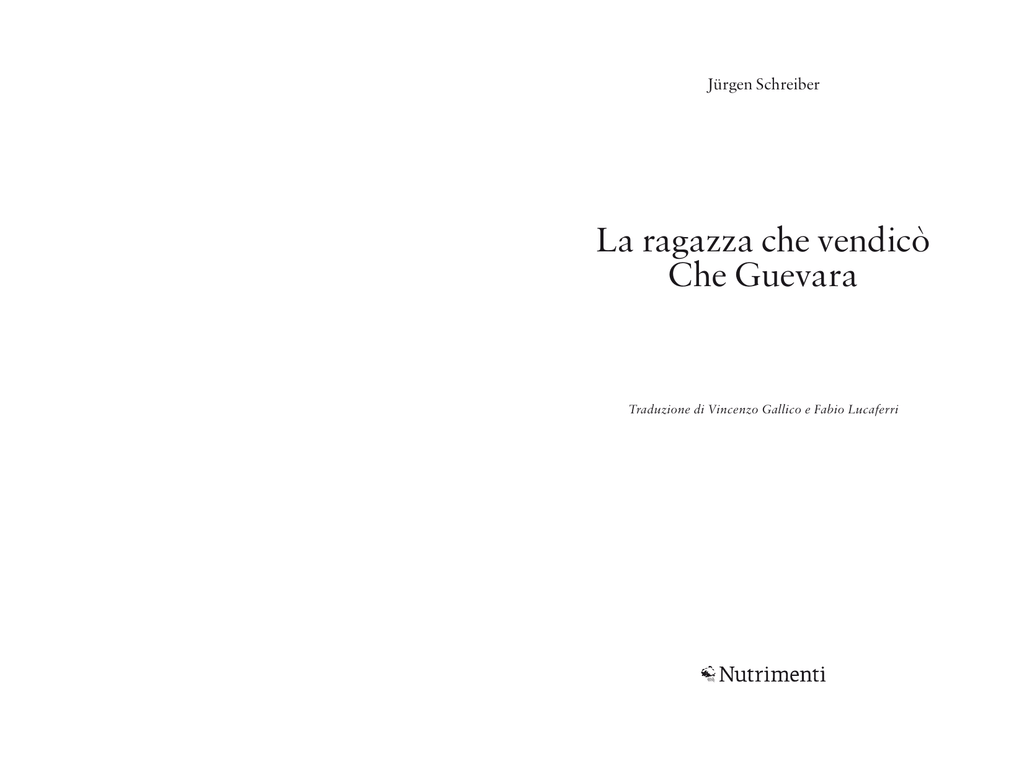 Jürgen Schreiber

La ragazza che vendicò
Che Guevara

Traduzione di Vincenzo Gallico e Fabio Lucaferri

Nutrimenti